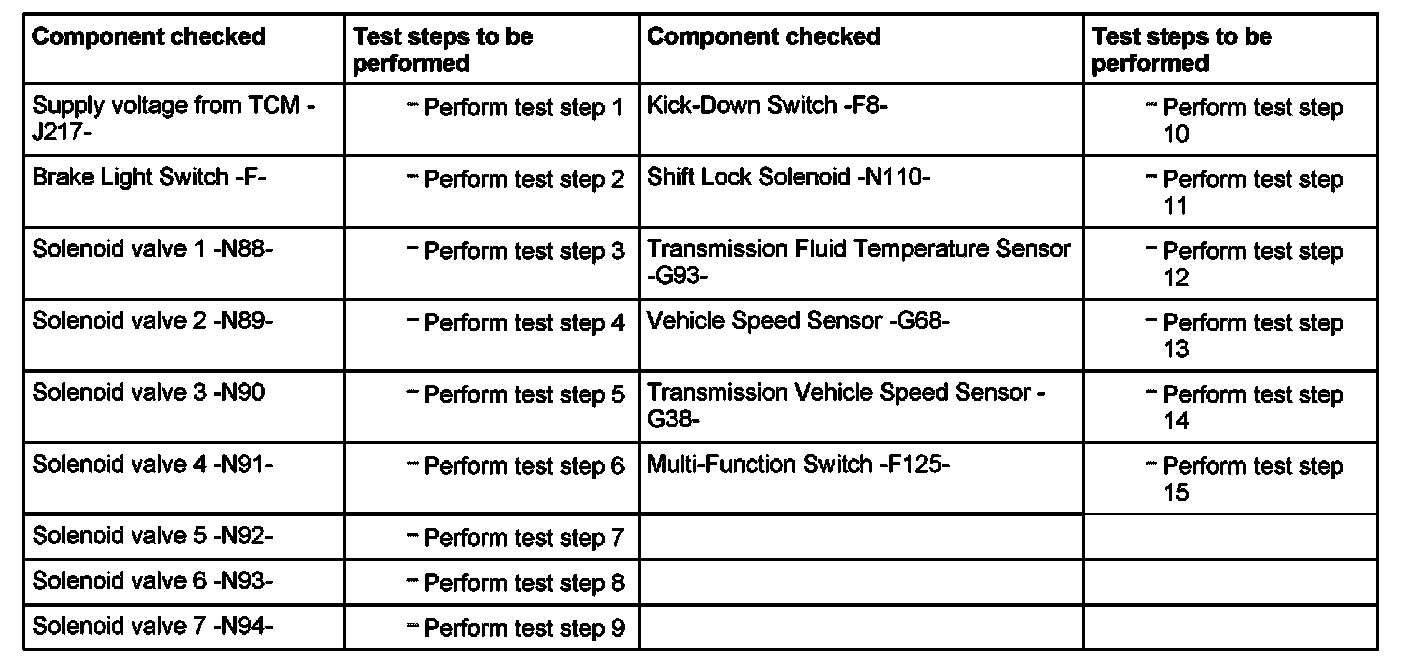 | Component checked | Test steps to be performed | Component checked | Test steps to be performed |
|---|---|---|---|
| Supply voltage from TCM -J217- | – Perform test step 1 | Kick-Down Switch -F8- | – Perform test step 10 |
| Brake Light Switch -F- | – Perform test step 2 | Shift Lock Solenoid -N110- | – Perform test step 11 |
| Solenoid valve 1 -N88- | – Perform test step 3 | Transmission Fluid Temperature Sensor -G93- | – Perform test step 12 |
| Solenoid valve 2 -N89- | – Perform test step 4 | Vehicle Speed Sensor -G68- | – Perform test step 13 |
| Solenoid valve 3 -N90 | – Perform test step 5 | Transmission Vehicle Speed Sensor -G38- | – Perform test step 14 |
| Solenoid valve 4 -N91- | – Perform test step 6 | Multi-Function Switch -F125- | – Perform test step 15 |
| Solenoid valve 5 -N92- | – Perform test step 7 | | |
| Solenoid valve 6 -N93- | – Perform test step 8 | | |
| Solenoid valve 7 -N94- | – Perform test step 9 | | |